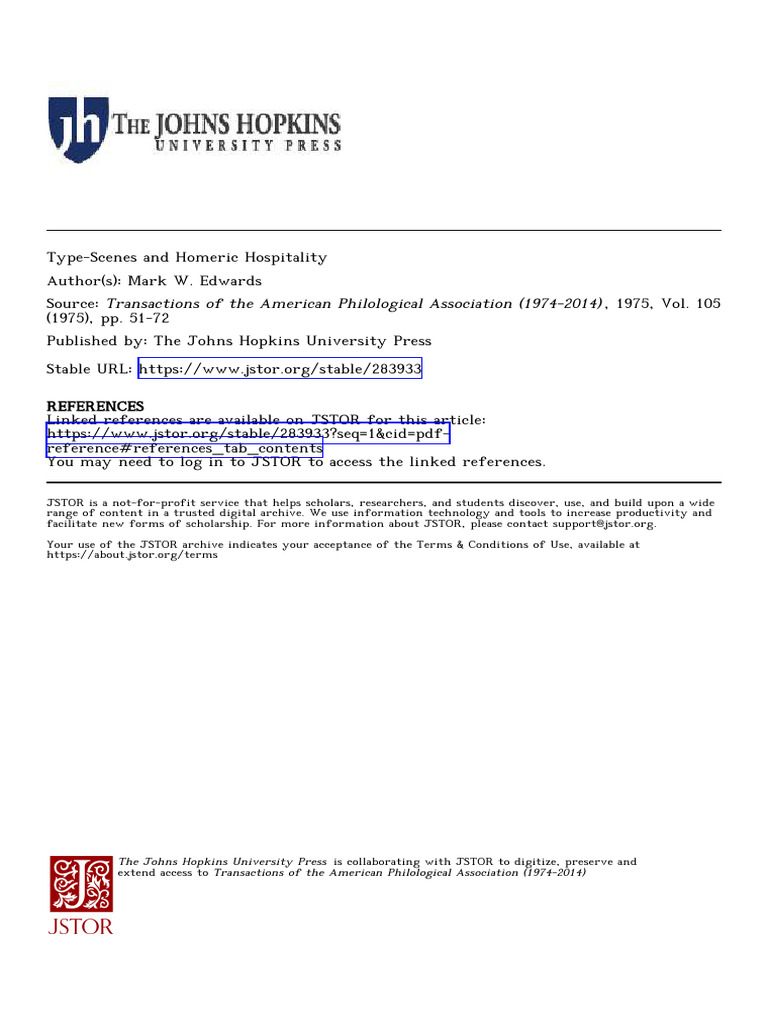 jh THE JOHNS HOPKINS
UNIVERSITY PRESS

Type-Scenes and Homeric Hospitality

Author(s): Mark W. Edwards

Source: Transactions of the American Philological Association (1974-2014), 1975, Vol. 105 (1975), pp. 51-72

Published by: The Johns Hopkins University Press

Stable URL: https://www.jstor.org/stable/283933

REFERENCES
Linked references are available on JSTOR for this article:
https://www.jstor.org/stable/283933?seq=1&cid=pdf-reference#references_tab_contents
You may need to log in to JSTOR to access the linked references.

JSTOR is a not-for-profit service that helps scholars, researchers, and students discover, use, and build upon a wide range of content in a trusted digital archive. We use information technology and tools to increase productivity and facilitate new forms of scholarship. For more information about JSTOR, please contact support@jstor.org.

Your use of the JSTOR archive indicates your acceptance of the Terms & Conditions of Use, available at https://about.jstor.org/terms

The Johns Hopkins University Press is collaborating with JSTOR to digitize, preserve and extend access to Transactions of the American Philological Association (1974-2014)

JSTOR